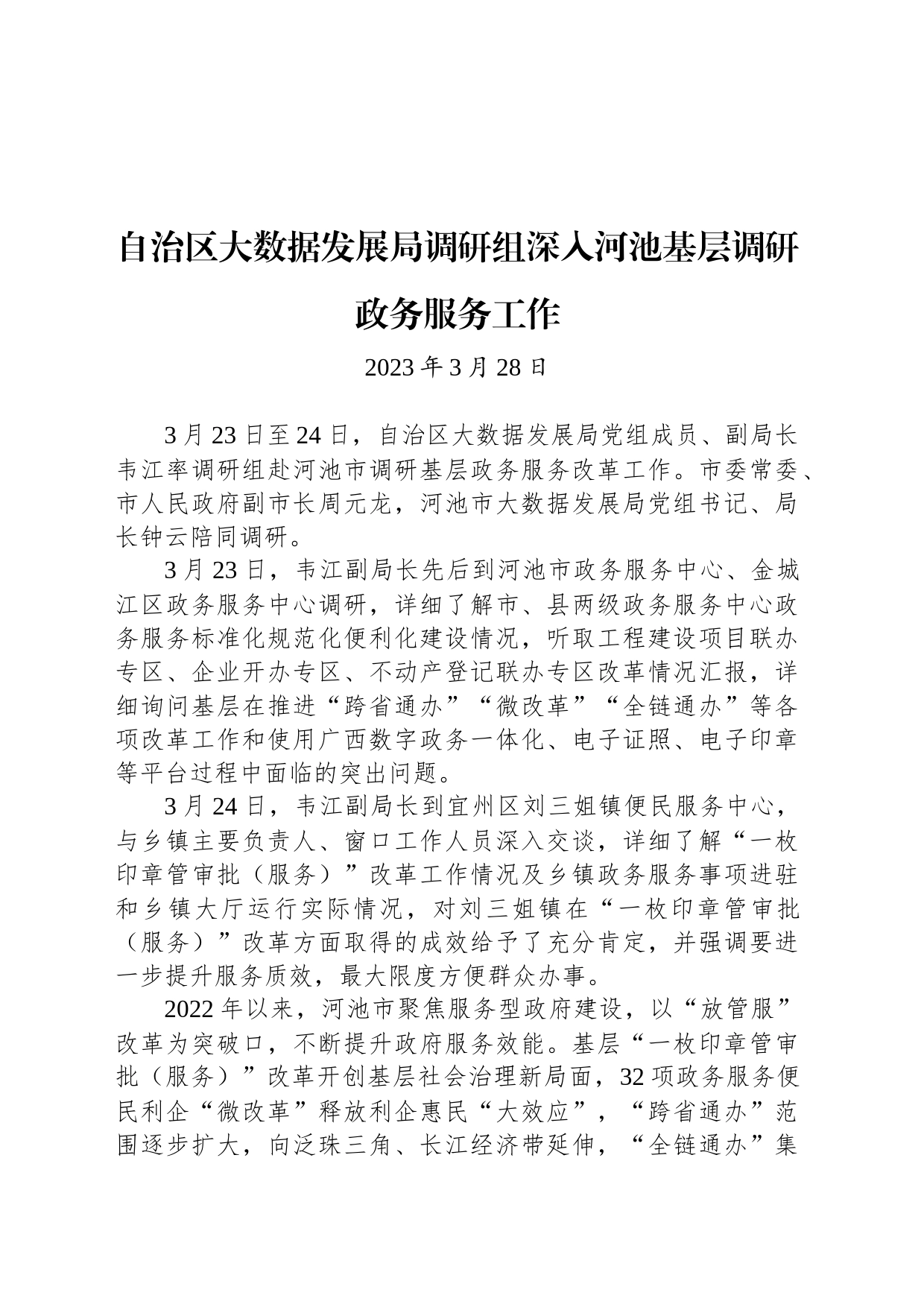 自治区大数据发展局调研组深入河池基层调研政务服务工作

2023 年 3 月 28 日

3 月 23 日至 24 日，自治区大数据发展局党组成员、副局长韦江率调研组赴河池市调研基层政务服务改革工作。市委常委、市人民政府副市长周元龙，河池市大数据发展局党组书记、局长钟云陪同调研。

3 月 23 日，韦江副局长先后到河池市政务服务中心、金城江区政务服务中心调研，详细了解市、县两级政务服务中心政务服务标准化规范化便利化建设情况，听取工程建设项目联办专区、企业开办专区、不动产登记联办专区改革情况汇报，详细询问基层在推进“跨省通办”“微改革”“全链通办”等各项改革工作和使用广西数字政务一体化、电子证照、电子印章等平台过程中面临的突出问题。

3 月 24 日，韦江副局长到宜州区刘三姐镇便民服务中心，与乡镇主要负责人、窗口工作人员深入交谈，详细了解“一枚印章管审批（服务）”改革工作情况及乡镇政务服务事项进驻和乡镇大厅运行实际情况，对刘三姐镇在“一枚印章管审批（服务）”改革方面取得的成效给予了充分肯定，并强调要进一步提升服务质效，最大限度方便群众办事。

2022 年以来，河池市聚焦服务型政府建设，以“放管服”改革为突破口，不断提升政府服务效能。基层“一枚印章管审批（服务）”改革开创基层社会治理新局面，32 项政务服务便民利企“微改革”释放利企惠民“大效应”，“跨省通办”范围逐步扩大，向泛珠三角、长江经济带延伸，“全链通办”集